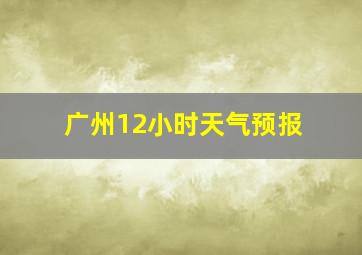 广州12小时天气预报